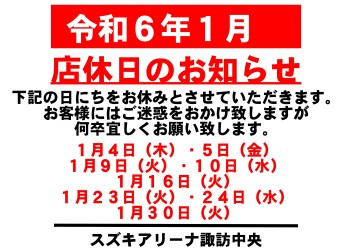 令和６年１月

店休日のお知らせ

下記の日にちをお休みとさせていただきます。
お客様にはご迷惑をおかけ致しますが
何卒宜しくお願い致します。

１月４日（木）・５日（金）
１月９日（火）・１０日（水）
１月１６日（火）
１月２３日（火）・２４日（水）
１月３０日（火）

スズキアリーナ諏訪中央